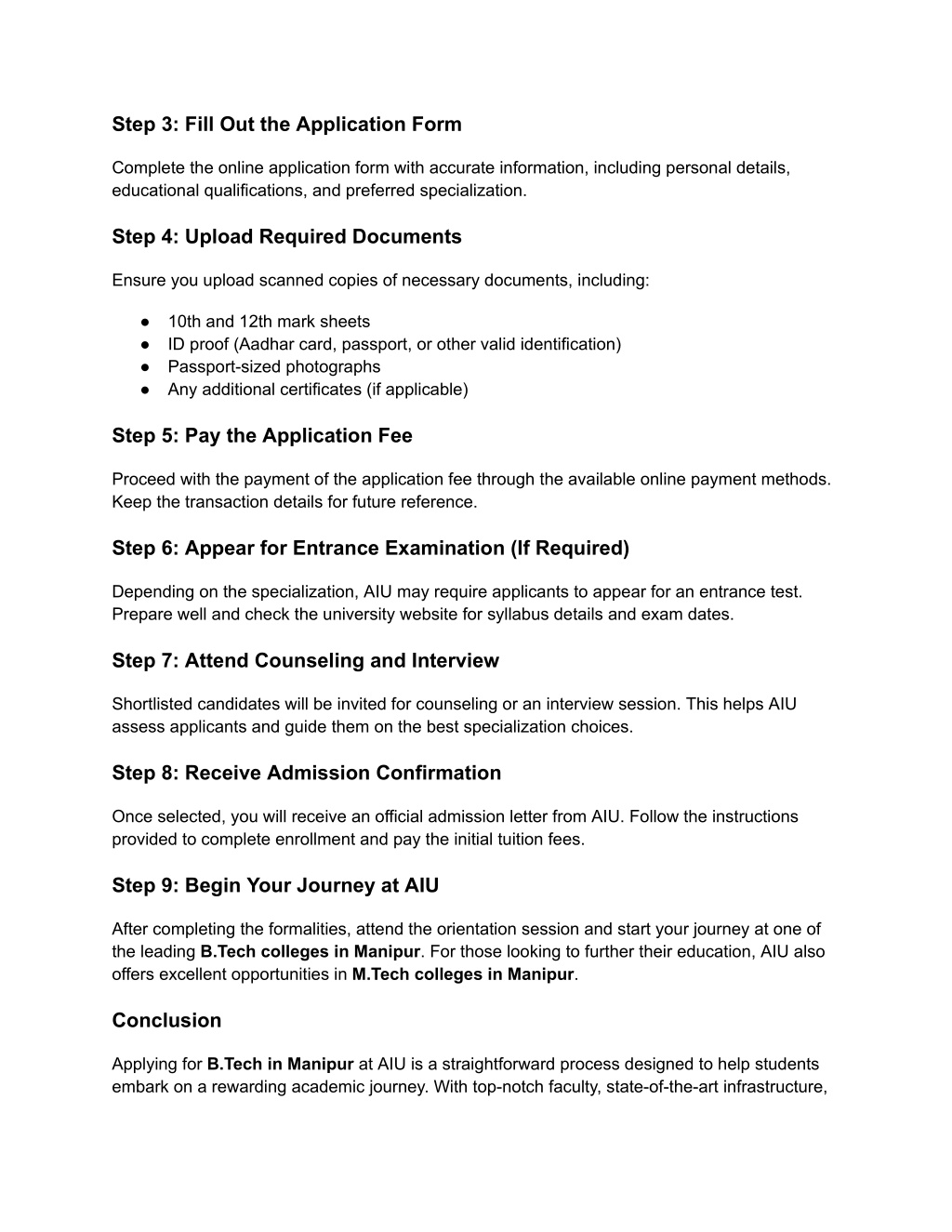 Step 3: Fill Out the Application Form

Complete the online application form with accurate information, including personal details, educational qualifications, and preferred specialization.

Step 4: Upload Required Documents

Ensure you upload scanned copies of necessary documents, including:

● 10th and 12th mark sheets
● ID proof (Aadhar card, passport, or other valid identification)
● Passport-sized photographs
● Any additional certificates (if applicable)

Step 5: Pay the Application Fee

Proceed with the payment of the application fee through the available online payment methods. Keep the transaction details for future reference.

Step 6: Appear for Entrance Examination (If Required)

Depending on the specialization, AIU may require applicants to appear for an entrance test. Prepare well and check the university website for syllabus details and exam dates.

Step 7: Attend Counseling and Interview

Shortlisted candidates will be invited for counseling or an interview session. This helps AIU assess applicants and guide them on the best specialization choices.

Step 8: Receive Admission Confirmation

Once selected, you will receive an official admission letter from AIU. Follow the instructions provided to complete enrollment and pay the initial tuition fees.

Step 9: Begin Your Journey at AIU

After completing the formalities, attend the orientation session and start your journey at one of the leading B.Tech colleges in Manipur. For those looking to further their education, AIU also offers excellent opportunities in M.Tech colleges in Manipur.

Conclusion

Applying for B.Tech in Manipur at AIU is a straightforward process designed to help students embark on a rewarding academic journey. With top-notch faculty, state-of-the-art infrastructure,